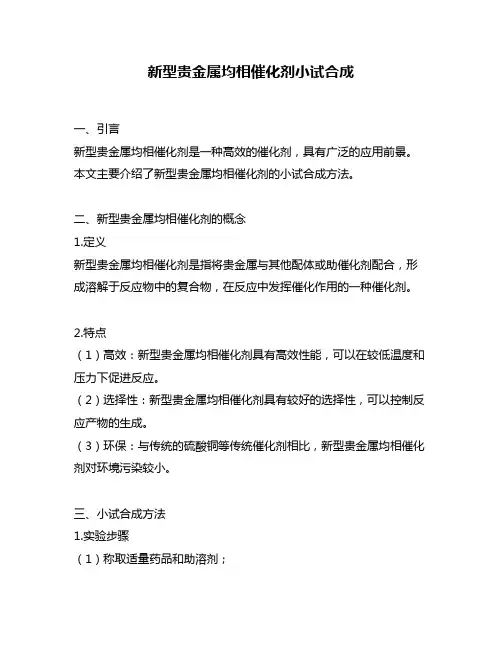 新型贵金属均相催化剂小试合成

一、引言
新型贵金属均相催化剂是一种高效的催化剂，具有广泛的应用前景。本文主要介绍了新型贵金属均相催化剂的小试合成方法。

二、新型贵金属均相催化剂的概念
1.定义
新型贵金属均相催化剂是指将贵金属与其他配体或助催化剂配合，形成溶解于反应物中的复合物，在反应中发挥催化作用的一种催化剂。

2.特点
（1）高效：新型贵金属均相催化剂具有高效性能，可以在较低温度和压力下促进反应。
（2）选择性：新型贵金属均相催化剂具有较好的选择性，可以控制反应产物的生成。
（3）环保：与传统的硫酸铜等传统催化剂相比，新型贵金属均相催化剂对环境污染较小。

三、小试合成方法
1.实验步骤
（1）称取适量药品和助溶剂；